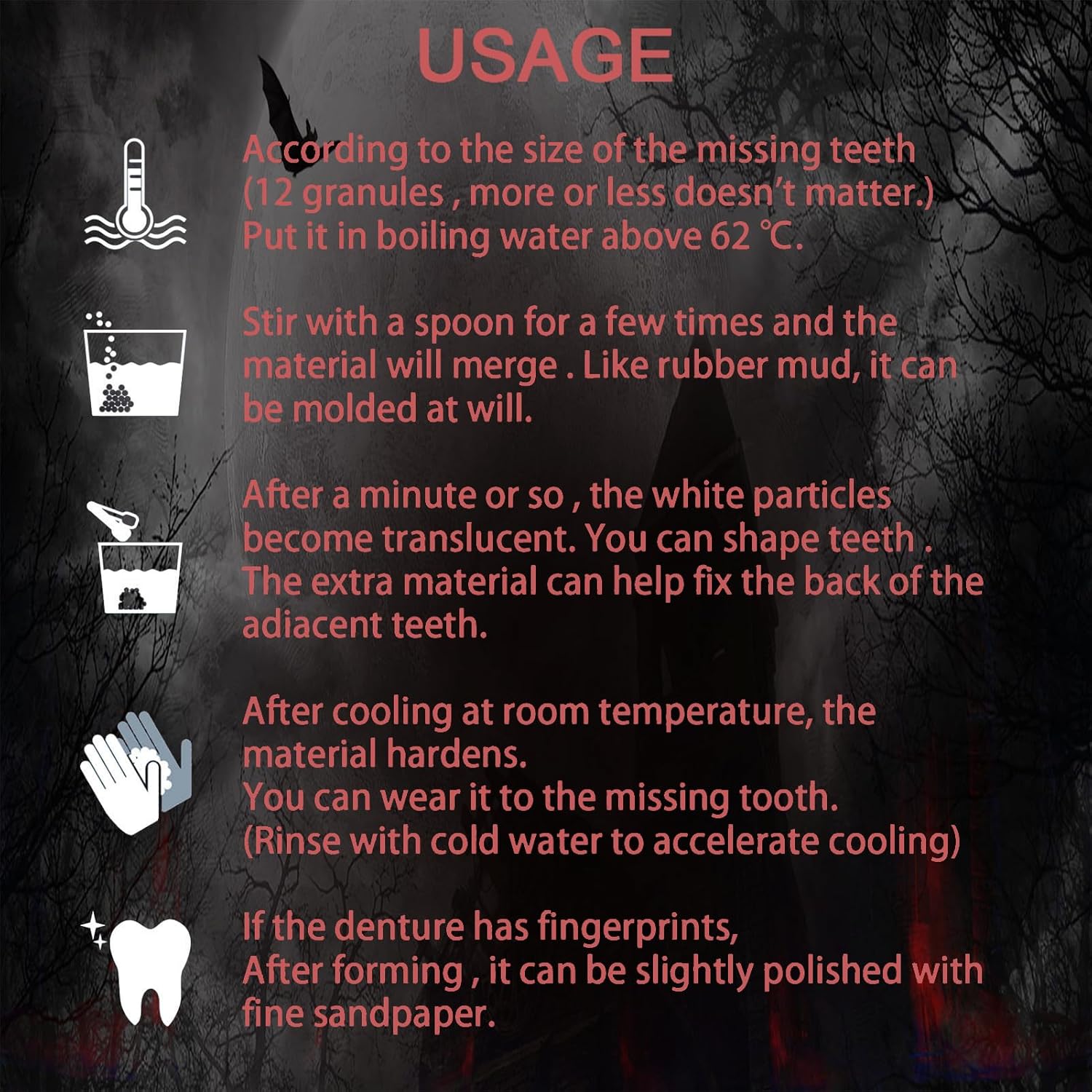 USAGE

According to the size of the missing teeth (12 granules , more or less doesn't matter.) Put it in boiling water above 62 ℃.

Stir with a spoon for a few times and the material will merge . Like rubber mud, it can be molded at will.

After a minute or so , the white particles become translucent. You can shape teeth . The extra material can help fix the back of the adiacent teeth.

After cooling at room temperature, the material hardens.
You can wear it to the missing tooth.
(Rinse with cold water to accelerate cooling)

If the denture has fingerprints,
After forming , it can be slightly polished with fine sandpaper.